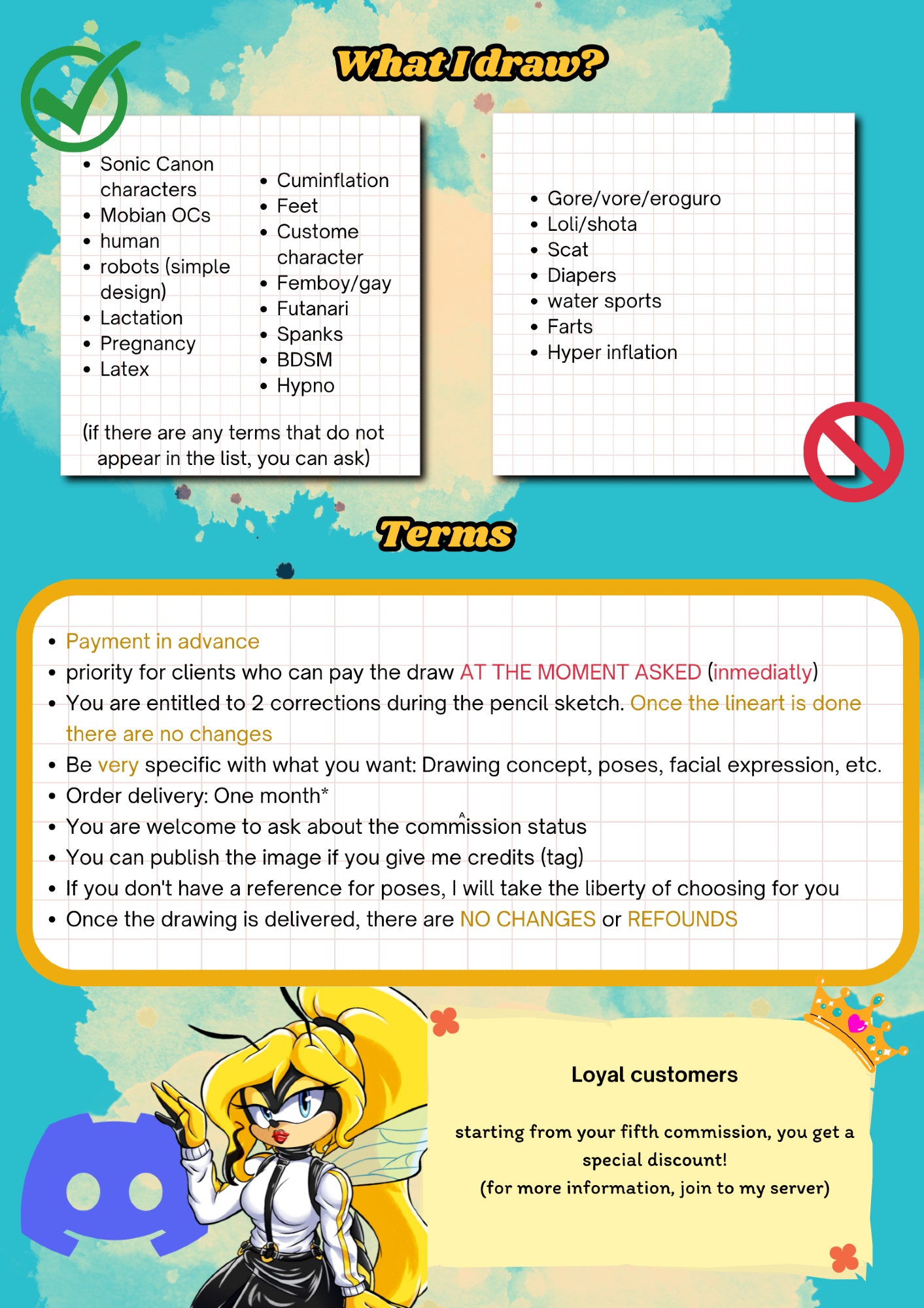 What I draw?

- Sonic Canon characters
- Mobian OCs
- human
- robots (simple design)
- Lactation
- Pregnancy
- Latex

- Cuminflation
- Feet
- Custome character
- Femboy/gay
- Futanari
- Spanks
- BDSM
- Hypno

(if there are any terms that do not appear in the list, you can ask)

- Gore/vore/eroguro
- Loli/shota
- Scat
- Diapers
- water sports
- Farts
- Hyper inflation

Terms

- Payment in advance
- priority for clients who can pay the draw AT THE MOMENT ASKED (inmediatly)
- You are entitled to 2 corrections during the pencil sketch. Once the lineart is done there are no changes
- Be very specific with what you want: Drawing concept, poses, facial expression, etc.
- Order delivery: One month*
- You are welcome to ask about the commission status
- You can publish the image if you give me credits (tag)
- If you don't have a reference for poses, I will take the liberty of choosing for you
- Once the drawing is delivered, there are NO CHANGES or REFOUNDS

Loyal customers

starting from your fifth commission, you get a special discount!
(for more information, join to my server)